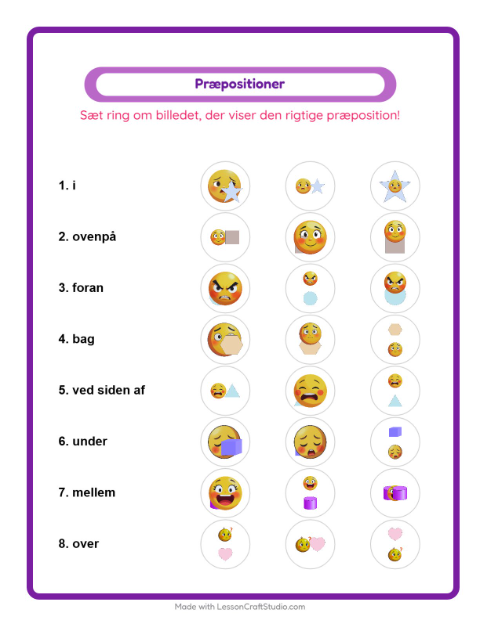 Præpositioner

Sæt ring om billedet, der viser den rigtige præposition!

1. i

2. ovenpå

3. foran

4. bag

5. ved siden af

6. under

7. mellem

8. over

Made with LessonCraftStudio.com